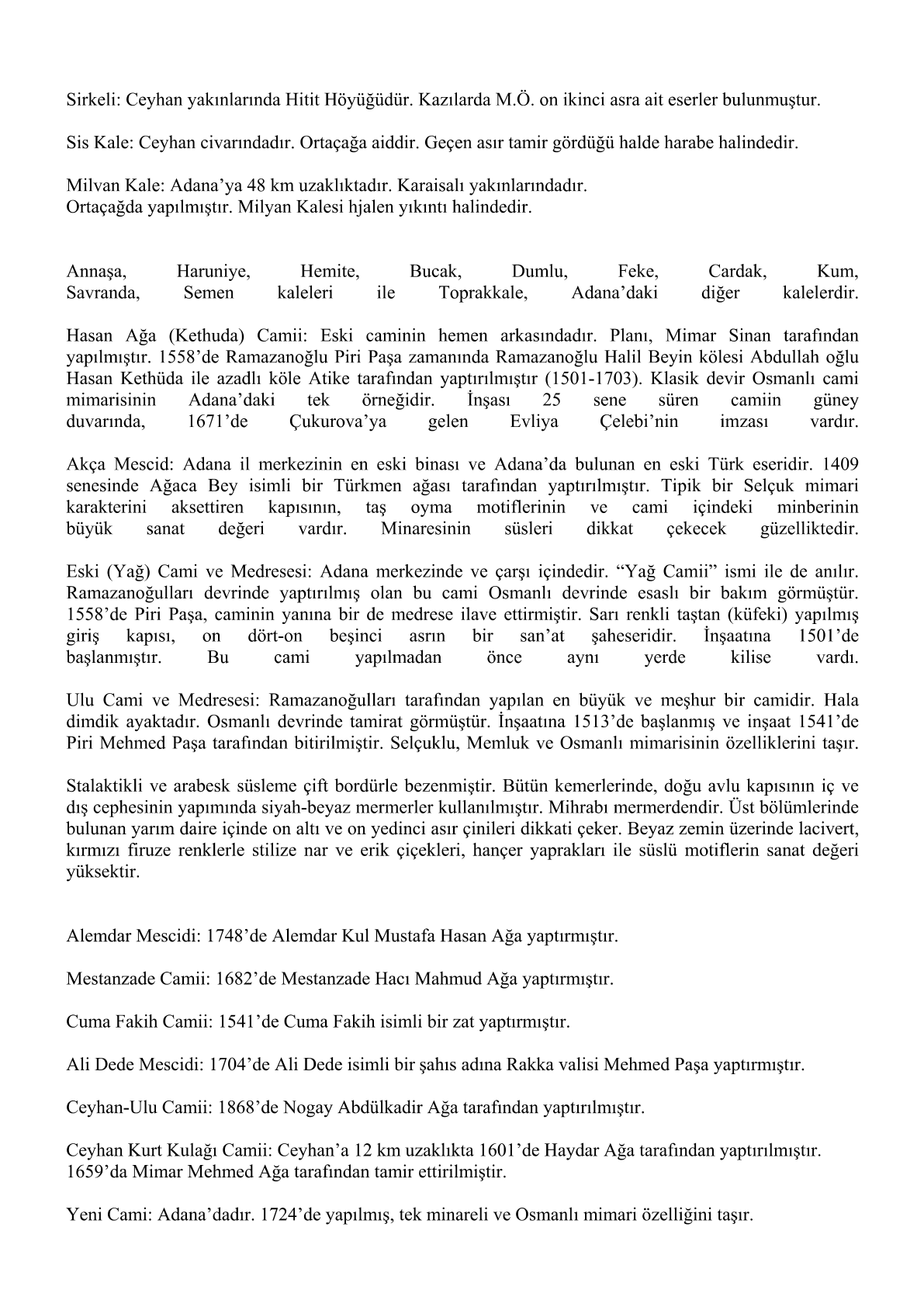 Sirkeli: Ceyhan yakınlarında Hitit Höyüğüdür. Kazılarda M.Ö. on ikinci asra ait eserler bulunmuştur.

Sis Kale: Ceyhan civarındadır. Ortaçağa aiddir. Geçen asır tamir gördüğü halde harabe halindedir.

Milvan Kale: Adana'ya 48 km uzaklıktadır. Karaisalı yakınlarındadır.
Ortaçağda yapılmıştır. Milyan Kalesi hjalen yıkıntı halindedir.

Annaşa, Haruniye, Hemite, Bucak, Dumlu, Feke, Cardak, Kum, Savranda, Semen kaleleri ile Toprakkale, Adana'daki diğer kalelerdir.

Hasan Ağa (Kethuda) Camii: Eski caminin hemen arkasındadır. Planı, Mimar Sinan tarafından yapılmıştır. 1558'de Ramazanoğlu Piri Paşa zamanında Ramazanoğlu Halil Beyin kölesi Abdullah oğlu Hasan Kethüda ile azadlı köle Atike tarafından yaptırılmıştır (1501-1703). Klasik devir Osmanlı cami mimarisinin Adana'daki tek örneğidir. İnşası 25 sene süren camiin güney duvarında, 1671'de Çukurova'ya gelen Evliya Çelebi'nin imzası vardır.

Akça Mescid: Adana il merkezinin en eski binası ve Adana'da bulunan en eski Türk eseridir. 1409 senesinde Ağaca Bey isimli bir Türkmen ağası tarafından yaptırılmıştır. Tipik bir Selçuk mimari karakterini aksettiren kapısının, taş oyma motiflerinin ve cami içindeki minberinin büyük sanat değeri vardır. Minaresinin süsleri dikkat çekecek güzelliktedir.

Eski (Yağ) Cami ve Medresesi: Adana merkezinde ve çarşı içindedir. "Yağ Camii" ismi ile de anılır. Ramazanoğulları devrinde yaptırılmış olan bu cami Osmanlı devrinde esaslı bir bakım görmüştür. 1558'de Piri Paşa, caminin yanına bir de medrese ilave ettirmiştir. Sarı renkli taştan (küfeki) yapılmış giriş kapısı, on dört-on beşinci asrın bir san'at şaheseridir. İnşaatına 1501'de başlanmıştır. Bu cami yapılmadan önce aynı yerde kilise vardı.

Ulu Cami ve Medresesi: Ramazanoğulları tarafından yapılan en büyük ve meşhur bir camidir. Hala dimdik ayaktadır. Osmanlı devrinde tamirat görmüştür. İnşaatına 1513'de başlanmış ve inşaat 1541'de Piri Mehmed Paşa tarafından bitirilmiştir. Selçuklu, Memluk ve Osmanlı mimarisinin özelliklerini taşır.

Stalaktikli ve arabesk süsleme çift bordürle bezenmiştir. Bütün kemerlerinde, doğu avlu kapısının iç ve dış cephesinin yapımında siyah-beyaz mermerler kullanılmıştır. Mihrabı mermerdendir. Üst bölümlerinde bulunan yarım daire içinde on altı ve on yedinci asır çinileri dikkati çeker. Beyaz zemin üzerinde lacivert, kırmızı firuze renklerle stilize nar ve erik çiçekleri, hançer yaprakları ile süslü motiflerin sanat değeri yüksektir.

Alemdar Mescidi: 1748'de Alemdar Kul Mustafa Hasan Ağa yaptırmıştır.

Mestanzade Camii: 1682'de Mestanzade Hacı Mahmud Ağa yaptırmıştır.

Cuma Fakih Camii: 1541'de Cuma Fakih isimli bir zat yaptırmıştır.

Ali Dede Mescidi: 1704'de Ali Dede isimli bir şahıs adına Rakka valisi Mehmed Paşa yaptırmıştır.

Ceyhan-Ulu Camii: 1868'de Nogay Abdülkadir Ağa tarafından yaptırılmıştır.

Ceyhan Kurt Kulağı Camii: Ceyhan'a 12 km uzaklıkta 1601'de Haydar Ağa tarafından yaptırılmıştır. 1659'da Mimar Mehmed Ağa tarafından tamir ettirilmiştir.

Yeni Cami: Adana'dadır. 1724'de yapılmış, tek minareli ve Osmanlı mimari özelliğini taşır.